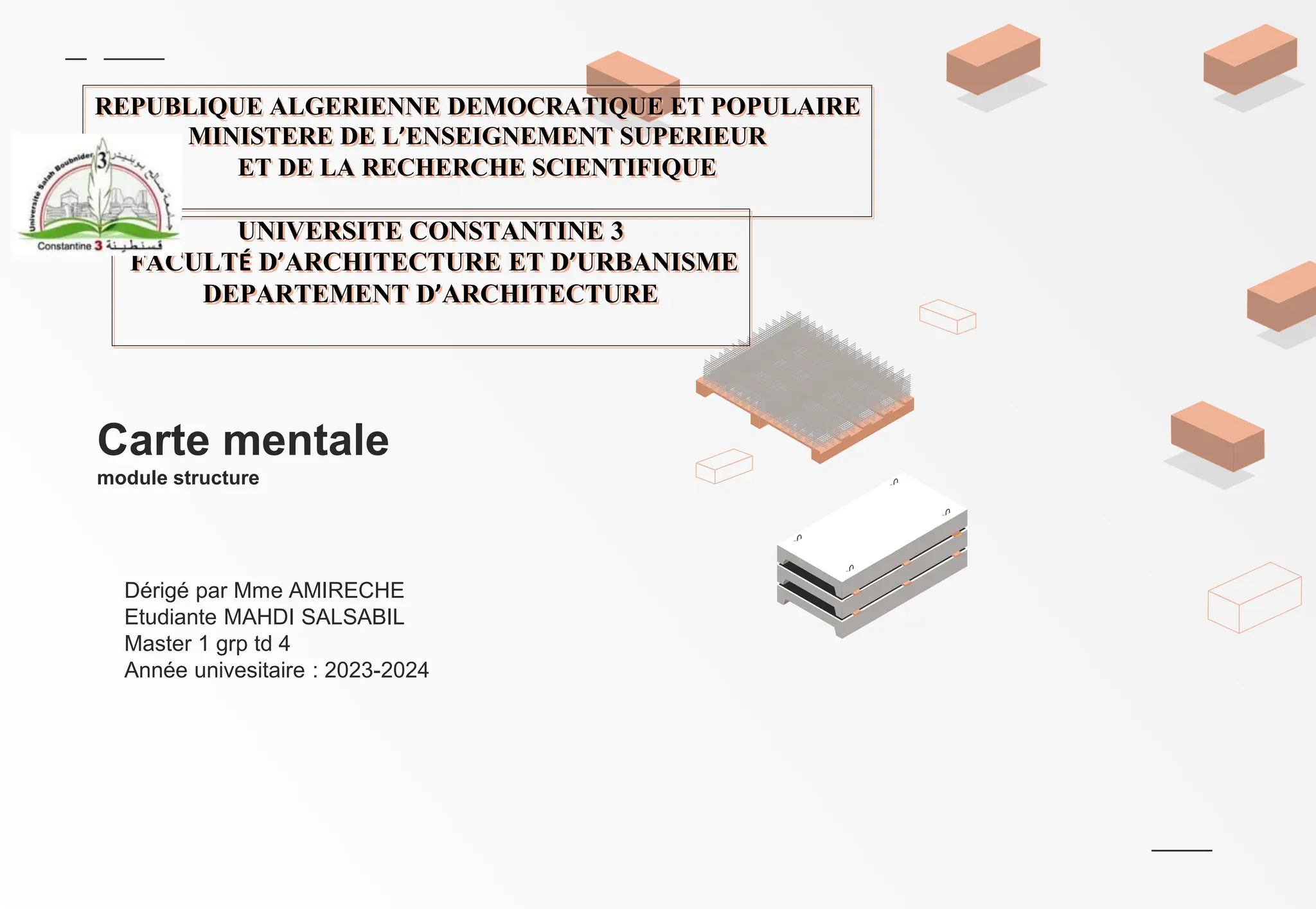 REPUBLIQUE ALGERIENNE DEMOCRATIQUE ET POPULAIRE
MINISTERE DE L'ENSEIGNEMENT SUPERIEUR
ET DE LA RECHERCHE SCIENTIFIQUE

Université Salah Boubnider 3 جامعة صالح بوبنيدر
Constantine 3 قسنطينة

UNIVERSITE CONSTANTINE 3
FACULTÉ D'ARCHITECTURE ET D'URBANISME
DEPARTEMENT D'ARCHITECTURE

Carte mentale
module structure

Dérigé par Mme AMIRECHE
Etudiante MAHDI SALSABIL
Master 1 grp td 4
Année univesitaire : 2023-2024